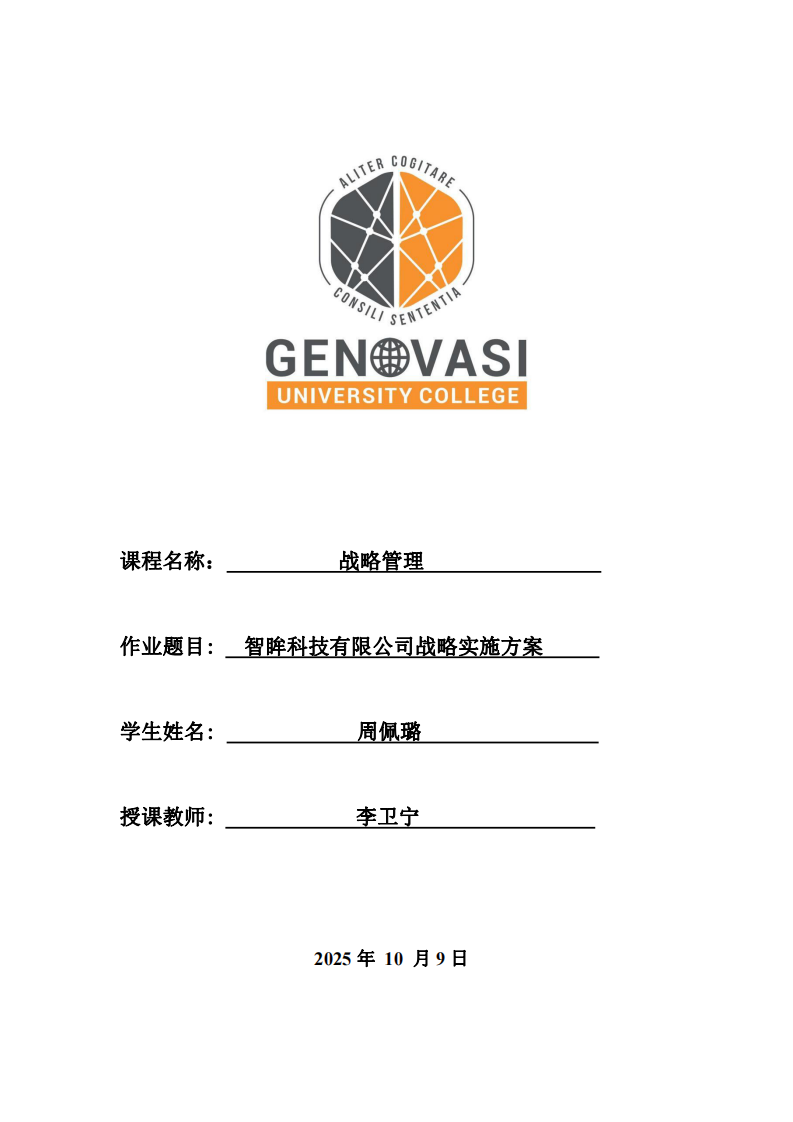 ALITER COGITARE
CONSILI SENTENTIA
GENOVASI
UNIVERSITY COLLEGE

课程名称： 战略管理

作业题目： 智眸科技有限公司战略实施方案

学生姓名： 周佩璐

授课教师： 李卫宁

2025 年 10 月 9 日